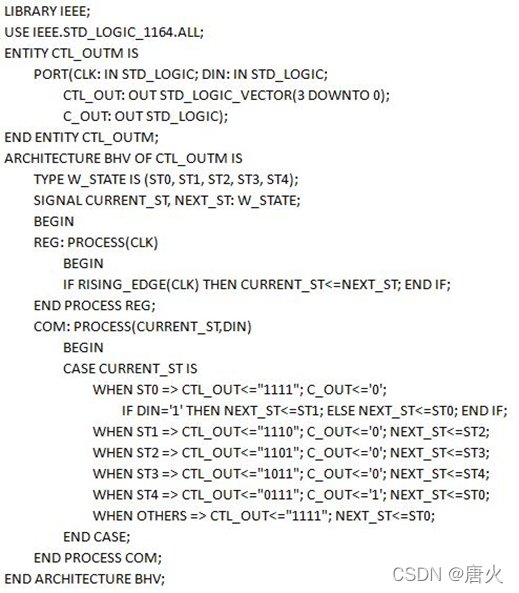 LIBRARY IEEE;
USE IEEE.STD_LOGIC_1164.ALL;
ENTITY CTL_OUTM IS
PORT(CLK: IN STD_LOGIC; DIN: IN STD_LOGIC;
CTL_OUT: OUT STD_LOGIC_VECTOR(3 DOWNTO 0);
C_OUT: OUT STD_LOGIC);
END ENTITY CTL_OUTM;
ARCHITECTURE BHV OF CTL_OUTM IS
TYPE W_STATE IS (ST0, ST1, ST2, ST3, ST4);
SIGNAL CURRENT_ST, NEXT_ST: W_STATE;
BEGIN
REG: PROCESS(CLK)
BEGIN
IF RISING_EDGE(CLK) THEN CURRENT_ST<=NEXT_ST; END IF;
END PROCESS REG;
COM: PROCESS(CURRENT_ST,DIN)
BEGIN
CASE CURRENT_ST IS
WHEN ST0 => CTL_OUT<="1111"; C_OUT<='0';
IF DIN='1' THEN NEXT_ST<=ST1; ELSE NEXT_ST<=ST0; END IF;
WHEN ST1 => CTL_OUT<="1110"; C_OUT<='0'; NEXT_ST<=ST2;
WHEN ST2 => CTL_OUT<="1101"; C_OUT<='0'; NEXT_ST<=ST3;
WHEN ST3 => CTL_OUT<="1011"; C_OUT<='0'; NEXT_ST<=ST4;
WHEN ST4 => CTL_OUT<="0111"; C_OUT<='1'; NEXT_ST<=ST0;
WHEN OTHERS => CTL_OUT<="1111"; NEXT_ST<=ST0;
END CASE;
END PROCESS COM;
END ARCHITECTURE BHV;
CSDN @唐火